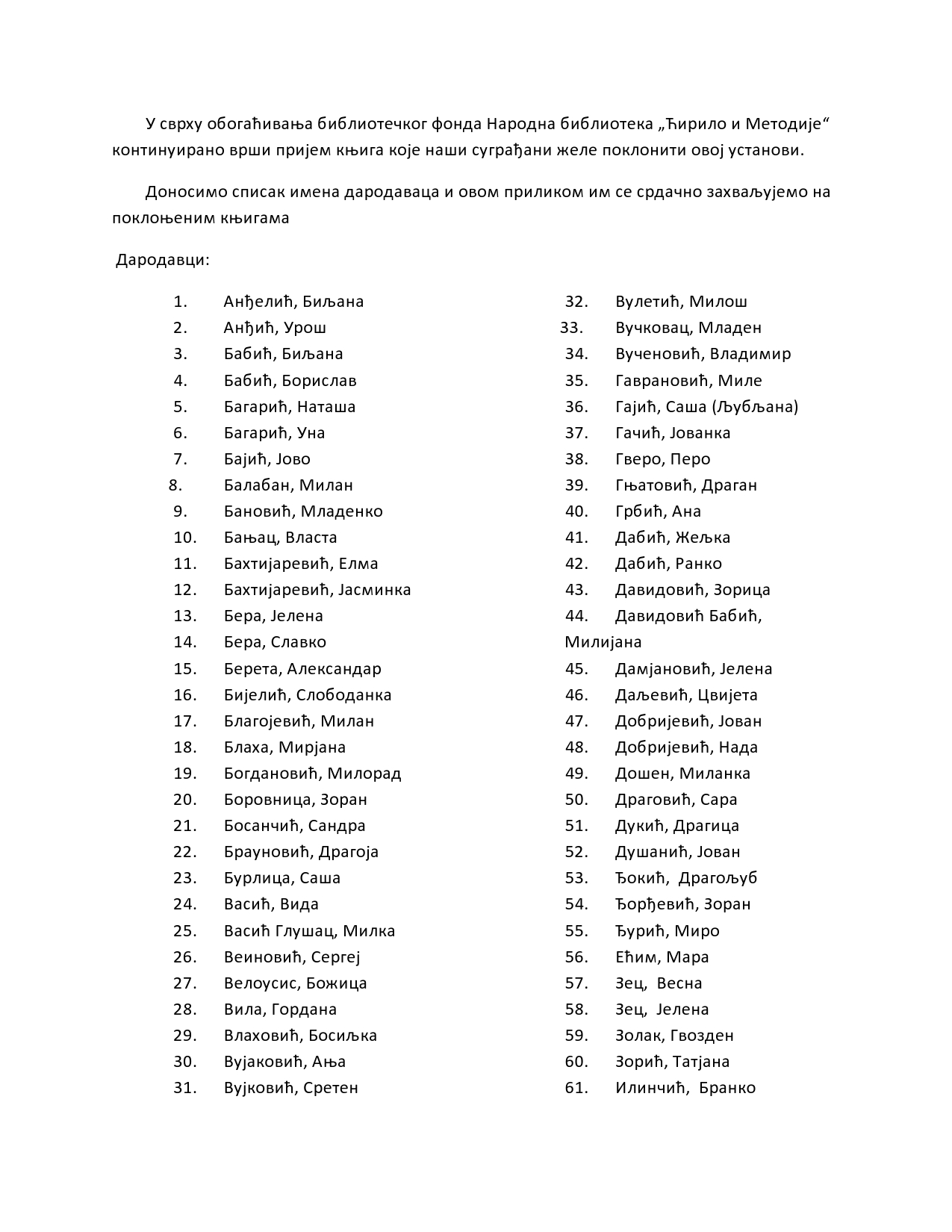 У сврху обогаћивања библиотечког фонда Народна библиотека „Ћирило и Методије“ континуирано врши пријем књига које наши суграђани желе поклонити овој установи.

Доносимо списак имена дародаваца и овом приликом им се срдачно захваљујемо на поклоњеним књигама

Дародавци:

1. Анђелић, Биљана
2. Анђић, Урош
3. Бабић, Биљана
4. Бабић, Борислав
5. Багарић, Наташа
6. Багарић, Уна
7. Бајић, Јово
8. Балабан, Милан
9. Бановић, Младенко
10. Бањац, Власта
11. Бахтијаревић, Елма
12. Бахтијаревић, Јасминка
13. Бера, Јелена
14. Бера, Славко
15. Берета, Александар
16. Бијелић, Слободанка
17. Благојевић, Милан
18. Блаха, Мирјана
19. Богдановић, Милорад
20. Боровница, Зоран
21. Босанчић, Сандра
22. Брауновић, Драгоја
23. Бурлица, Саша
24. Васић, Вида
25. Васић Глушац, Милка
26. Веиновић, Сергеј
27. Велоусис, Божица
28. Вила, Гордана
29. Влаховић, Босиљка
30. Вујаковић, Ања
31. Вујковић, Сретен

32. Вулетић, Милош
33. Вучковац, Младен
34. Вученовић, Владимир
35. Гаврановић, Миле
36. Гајић, Саша (Љубљана)
37. Гачић, Јованка
38. Гверо, Перо
39. Гњатовић, Драган
40. Грбић, Ана
41. Дабић, Жељка
42. Дабић, Ранко
43. Давидовић, Зорица
44. Давидовић Бабић, Милијана
45. Дамјановић, Јелена
46. Даљевић, Цвијета
47. Добријевић, Јован
48. Добријевић, Нада
49. Дошен, Миланка
50. Драговић, Сара
51. Дукић, Драгица
52. Душанић, Јован
53. Ђокић, Драгољуб
54. Ђорђевић, Зоран
55. Ђурић, Миро
56. Ећим, Мара
57. Зец, Весна
58. Зец, Јелена
59. Золак, Гвозден
60. Зорић, Татјана
61. Илинчић, Бранко